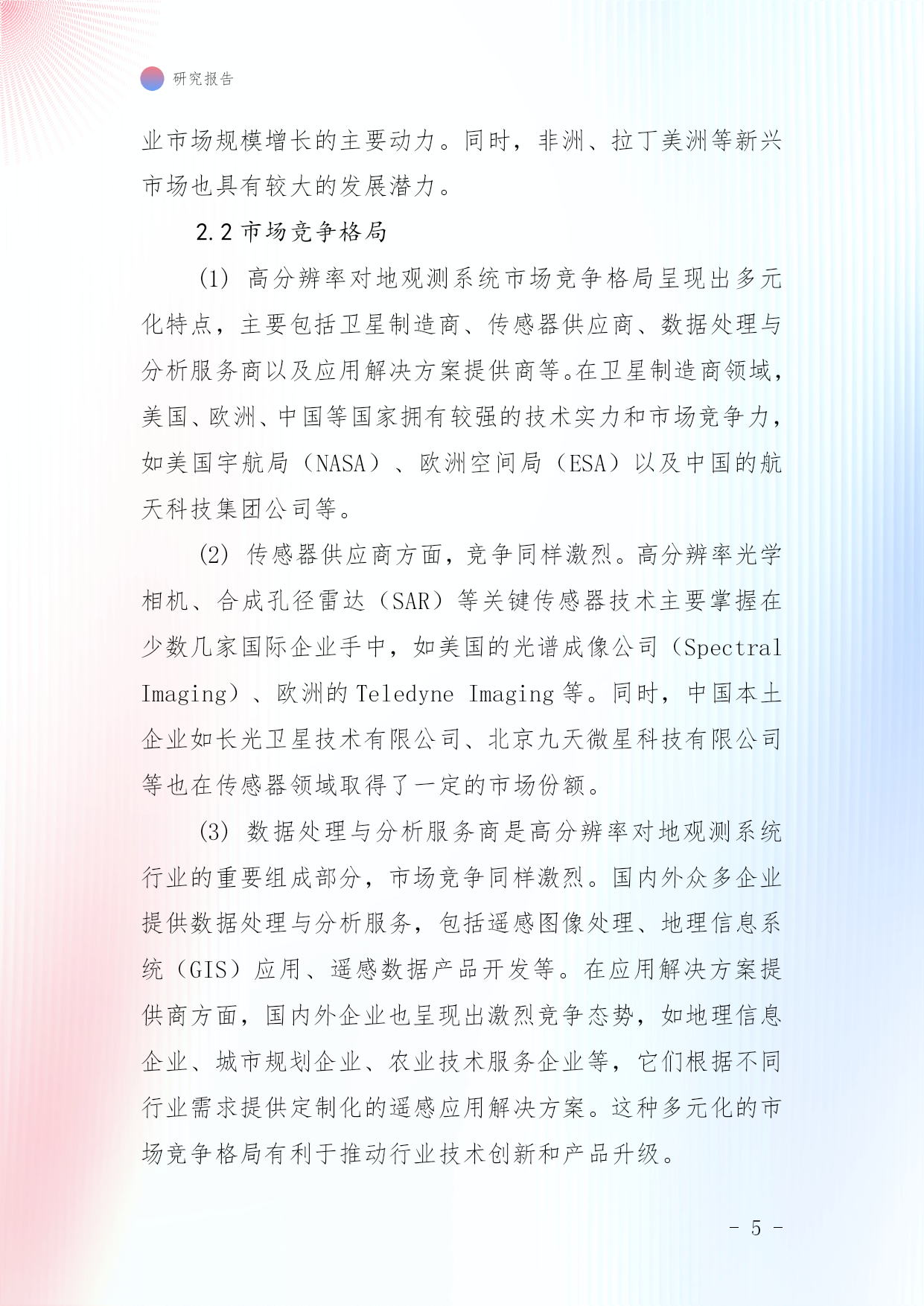 研究报告

业市场规模增长的主要动力。同时，非洲、拉丁美洲等新兴市场也具有较大的发展潜力。

2.2 市场竞争格局

(1) 高分辨率对地观测系统市场竞争格局呈现出多元化特点，主要包括卫星制造商、传感器供应商、数据处理与分析服务商以及应用解决方案提供商等。在卫星制造商领域，美国、欧洲、中国等国家拥有较强的技术实力和市场竞争力，如美国宇航局（NASA）、欧洲空间局（ESA）以及中国的航天科技集团公司等。

(2) 传感器供应商方面，竞争同样激烈。高分辨率光学相机、合成孔径雷达（SAR）等关键传感器技术主要掌握在少数几家国际企业手中，如美国的光谱成像公司（Spectral Imaging）、欧洲的 Teledyne Imaging 等。同时，中国本土企业如长光卫星技术有限公司、北京九天微星科技有限公司等也在传感器领域取得了一定的市场份额。

(3) 数据处理与分析服务商是高分辨率对地观测系统行业的重要组成部分，市场竞争同样激烈。国内外众多企业提供数据处理与分析服务，包括遥感图像处理、地理信息系统（GIS）应用、遥感数据产品开发等。在应用解决方案提供商方面，国内外企业也呈现出激烈竞争态势，如地理信息企业、城市规划企业、农业技术服务企业等，它们根据不同行业需求提供定制化的遥感应用解决方案。这种多元化的市场竞争格局有利于推动行业技术创新和产品升级。

- 5 -